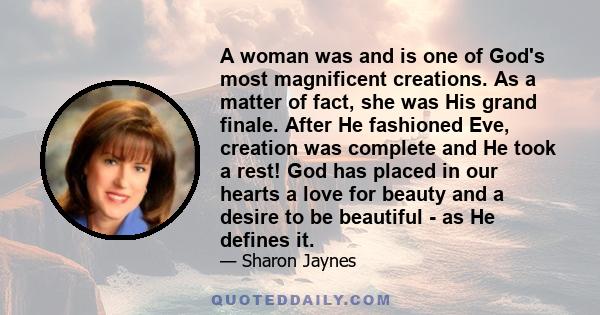 A woman was and is one of God's most magnificent creations. As a matter of fact, she was His grand finale. After He fashioned Eve, creation was complete and He took a rest! God has placed in our hearts a love for beauty and a desire to be beautiful - as He defines it.

— Sharon Jaynes

QUOTEDDAILY.COM